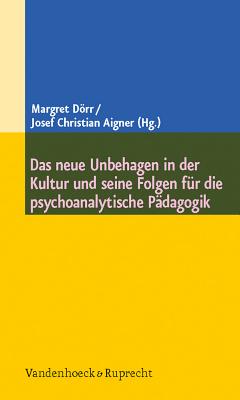 Margret Dörr /
Josef Christian Aigner (Hg.)

Das neue Unbehagen in der Kultur und seine Folgen für die psychoanalytische Pädagogik

Vandenhoeck & Ruprecht